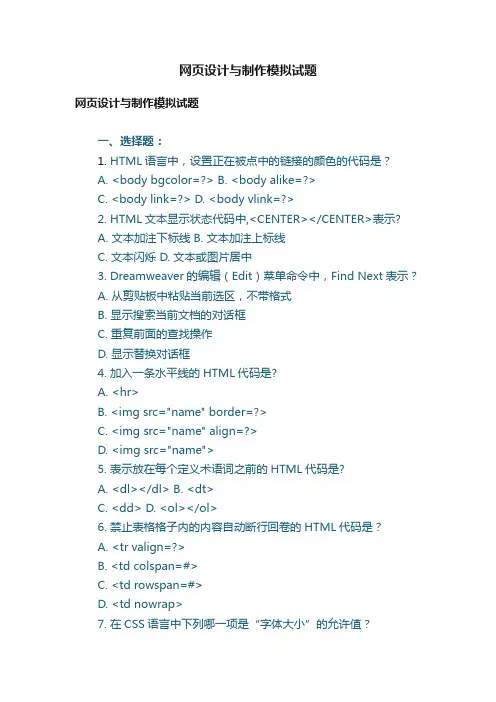 网页设计与制作模拟试题

网页设计与制作模拟试题

一、选择题：

1. HTML 语言中，设置正在被点中的链接的颜色的代码是？

A. <body bgcolor=?> B. <body alike=?>

C. <body link=?> D. <body vlink=?>

2. HTML 文本显示状态代码中,<CENTER></CENTER>表示?

A. 文本加注下标线 B. 文本加注上标线

C. 文本闪烁 D. 文本或图片居中

3. Dreamweaver 的编辑（Edit）菜单命令中，Find Next 表示？

A. 从剪贴板中粘贴当前选区，不带格式

B. 显示搜索当前文档的对话框

C. 重复前面的查找操作

D. 显示替换对话框

4. 加入一条水平线的 HTML 代码是?

A. <hr>

B. <img src="name" border=?>

C. <img src="name" align=?>

D. <img src="name">

5. 表示放在每个定义术语词之前的 HTML 代码是?

A. <dl></dl> B. <dt>

C. <dd> D. <ol></ol>

6. 禁止表格格子内的内容自动断行回卷的 HTML 代码是？

A. <tr valign=?>

B. <td colspan=#>

C. <td rowspan=#>

D. <td nowrap>

7. 在 CSS 语言中下列哪一项是“字体大小”的允许值？